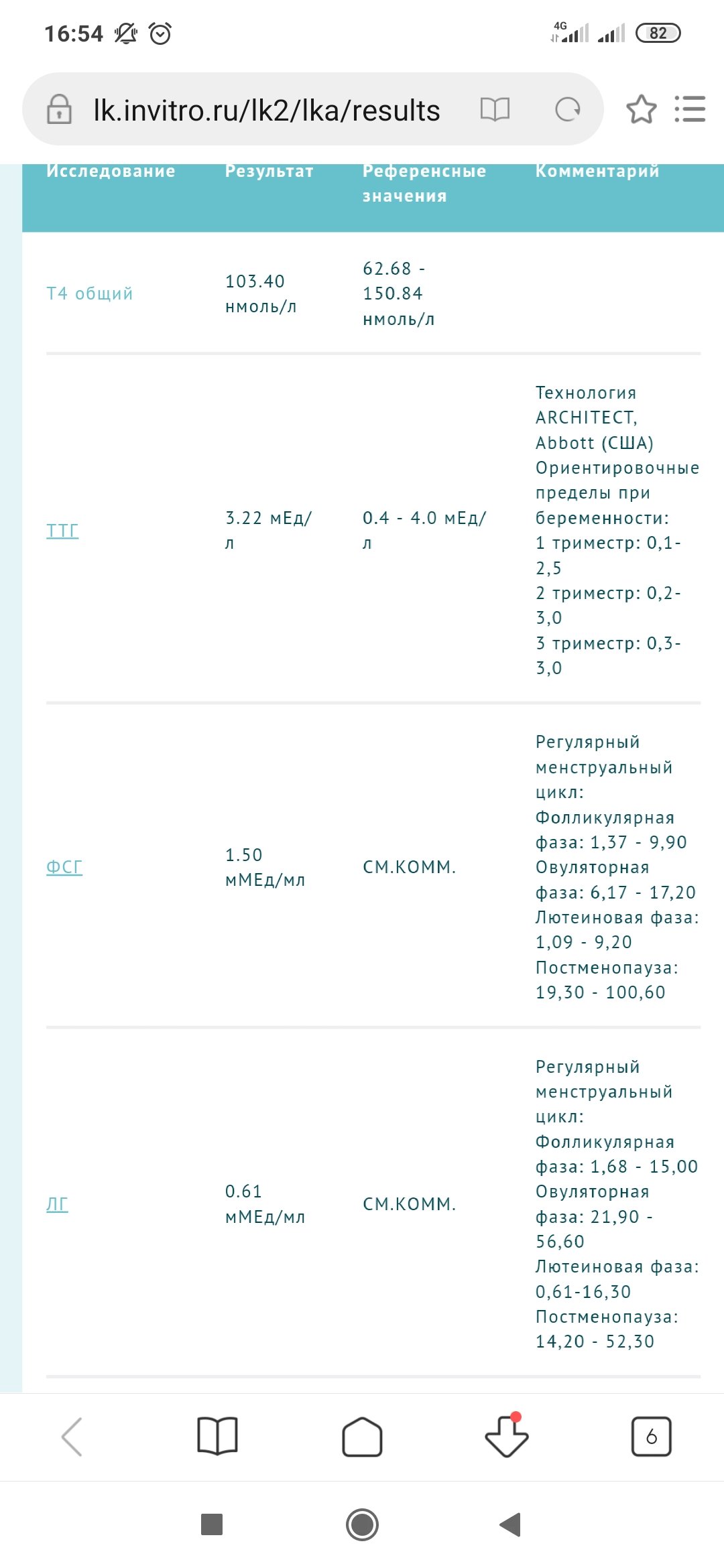 16:54 4G 82

lk.invitro.ru/lk2/lka/results

| Исследование | Результат | Референсные значения | Комментарий |
|---|---|---|---|
| Т4 общий | 103.40 нмоль/л | 62.68 - 150.84 нмоль/л | |
| ТТГ | 3.22 мЕд/л | 0.4 - 4.0 мЕд/л | Технология ARCHITECT, Abbott (США) Ориентировочные пределы при беременности: 1 триместр: 0,1-2,5 2 триместр: 0,2-3,0 3 триместр: 0,3-3,0 |
| ФСГ | 1.50 мМЕд/мл | СМ.КОММ. | Регулярный менструальный цикл: Фолликулярная фаза: 1,37 - 9,90 Овуляторная фаза: 6,17 - 17,20 Лютеиновая фаза: 1,09 - 9,20 Постменопауза: 19,30 - 100,60 |
| ЛГ | 0.61 мМЕд/мл | СМ.КОММ. | Регулярный менструальный цикл: Фолликулярная фаза: 1,68 - 15,00 Овуляторная фаза: 21,90 - 56,60 Лютеиновая фаза: 0,61-16,30 Постменопауза: 14,20 - 52,30 |

6